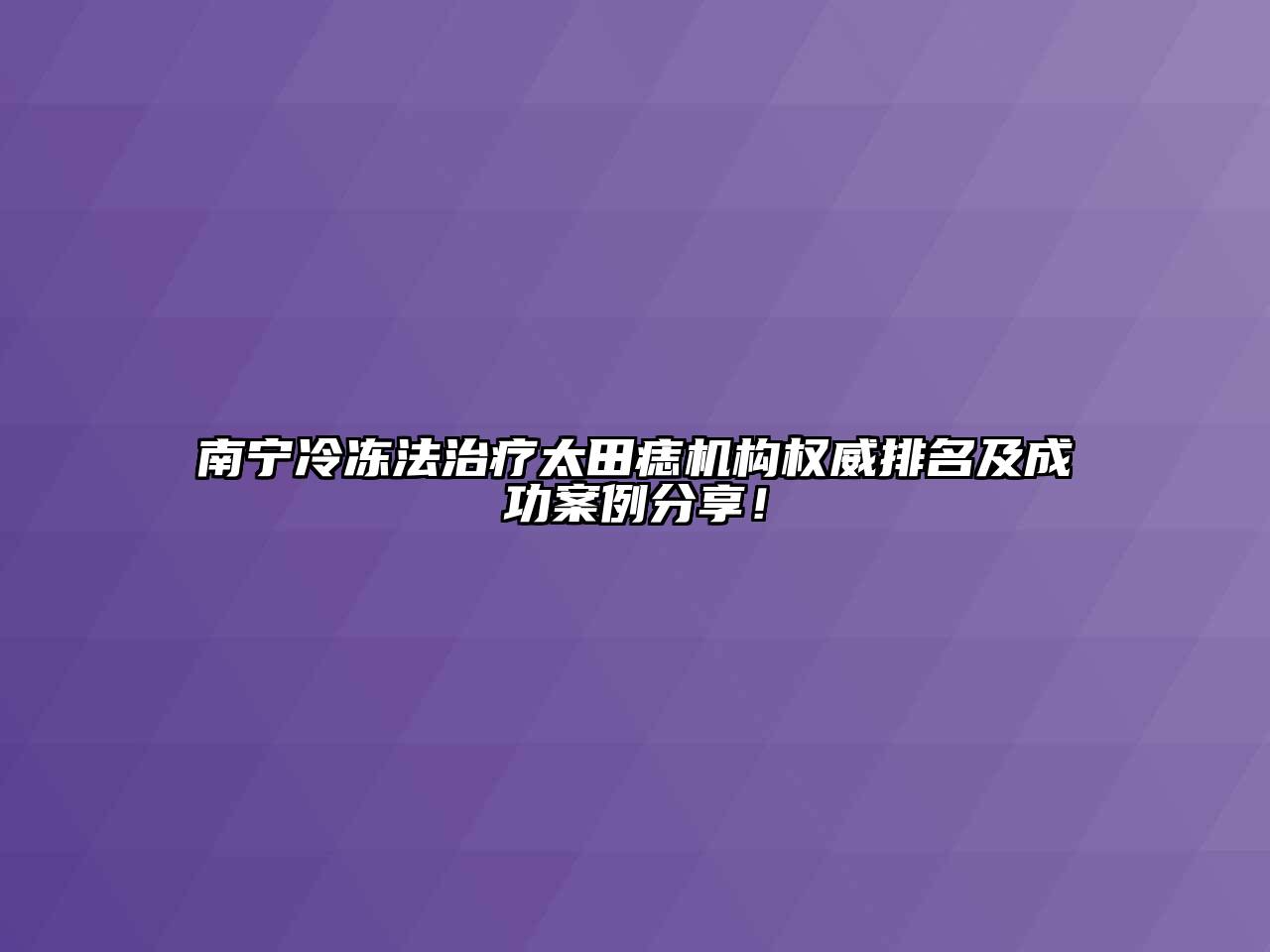 南宁冷冻法治疗太田痣机构权威排名及成功案例分享！